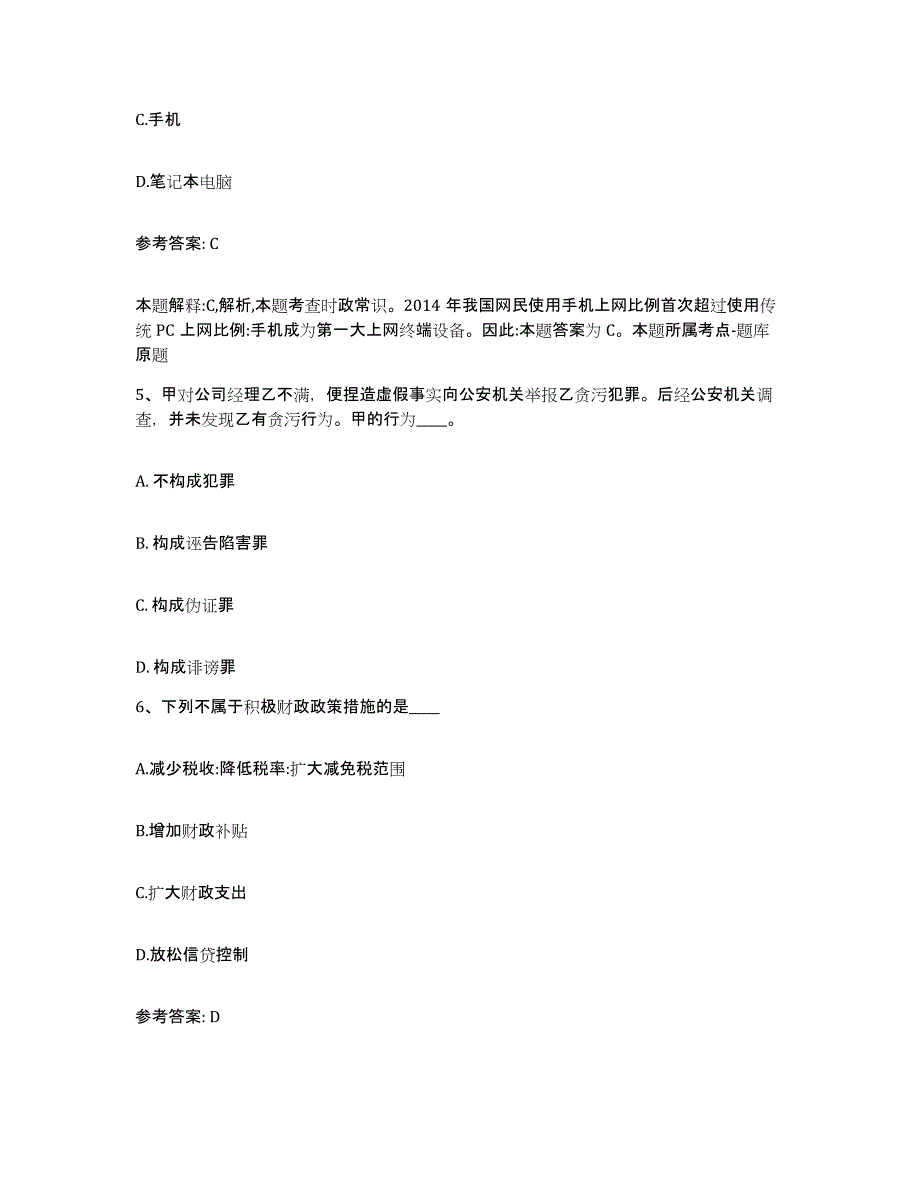 C.手机

D.笔记本电脑

参考答案: C

本题解释:C,解析,本题考查时政常识。2014 年我国网民使用手机上网比例首次超过使用传统 PC 上网比例:手机成为第一大上网终端设备。因此:本题答案为 C。本题所属考点-题库原题

5、甲对公司经理乙不满，便捏造虚假事实向公安机关举报乙贪污犯罪。后经公安机关调查，并未发现乙有贪污行为。甲的行为____。

A. 不构成犯罪

B. 构成诬告陷害罪

C. 构成伪证罪

D. 构成诽谤罪

6、下列不属于积极财政政策措施的是____

A.减少税收:降低税率:扩大减免税范围

B.增加财政补贴

C.扩大财政支出

D.放松信贷控制

参考答案: D